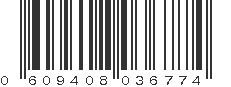 0 609408 036774